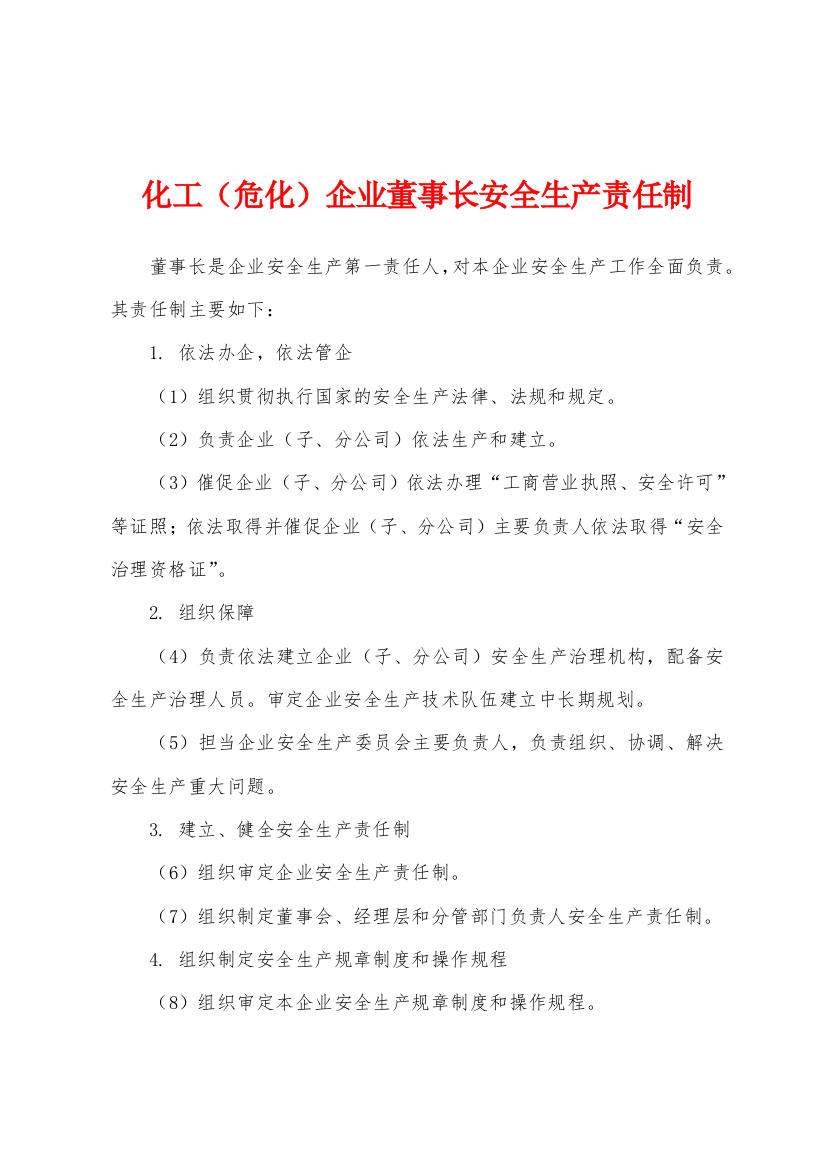 化工（危化）企业董事长安全生产责任制

董事长是企业安全生产第一责任人，对本企业安全生产工作全面负责。其责任制主要如下：

1. 依法办企，依法管企

（1）组织贯彻执行国家的安全生产法律、法规和规定。

（2）负责企业（子、分公司）依法生产和建立。

（3）催促企业（子、分公司）依法办理“工商营业执照、安全许可”等证照；依法取得并催促企业（子、分公司）主要负责人依法取得“安全治理资格证”。

2. 组织保障

（4）负责依法建立企业（子、分公司）安全生产治理机构，配备安全生产治理人员。审定企业安全生产技术队伍建立中长期规划。

（5）担当企业安全生产委员会主要负责人，负责组织、协调、解决安全生产重大问题。

3. 建立、健全安全生产责任制

（6）组织审定企业安全生产责任制。

（7）组织制定董事会、经理层和分管部门负责人安全生产责任制。

4. 组织制定安全生产规章制度和操作规程

（8）组织审定本企业安全生产规章制度和操作规程。